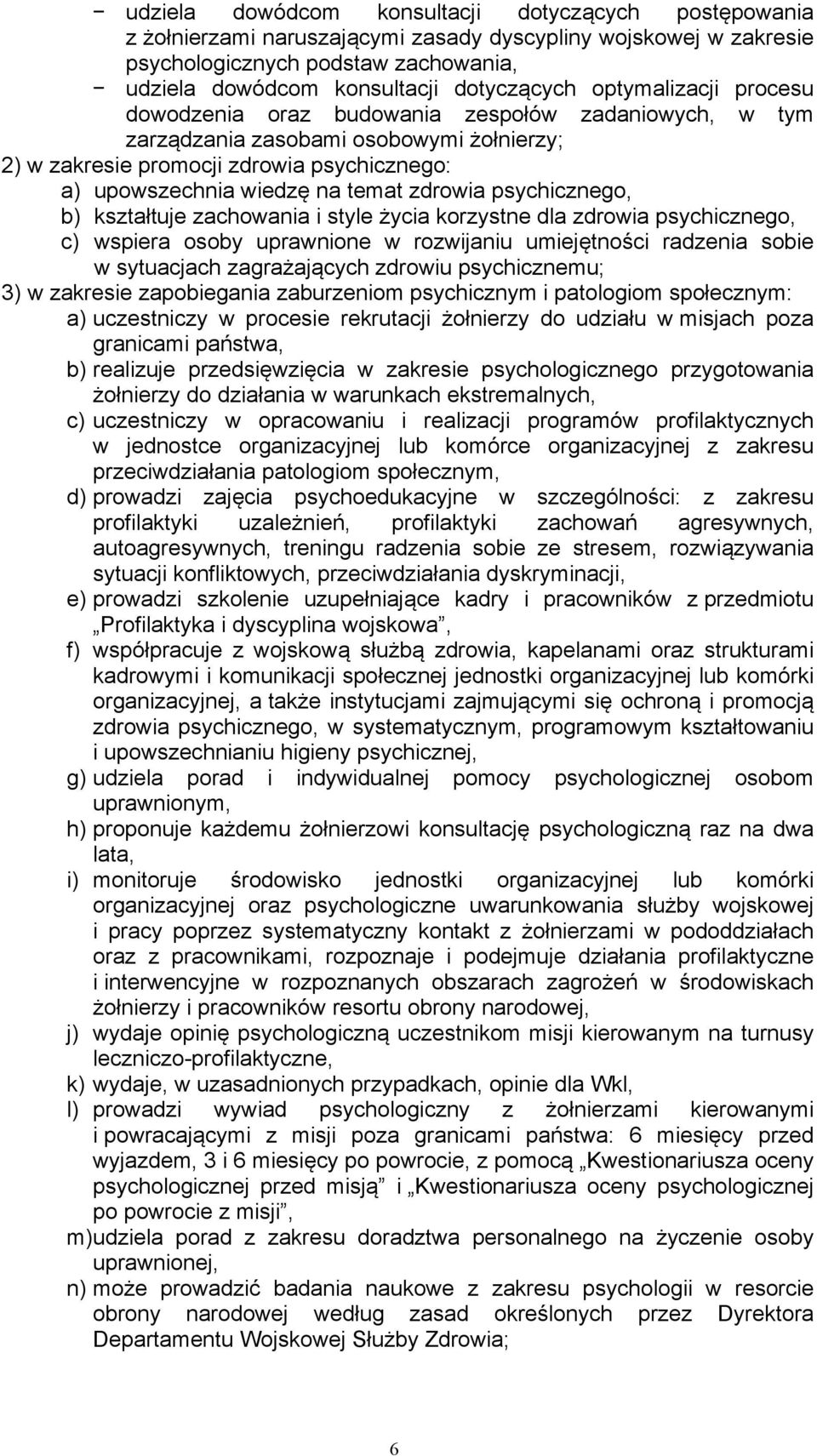 − udziela dowódcom konsultacji dotyczących postępowania z żołnierzami naruszającymi zasady dyscypliny wojskowej w zakresie psychologicznych podstaw zachowania,
− udziela dowódcom konsultacji dotyczących optymalizacji procesu dowodzenia oraz budowania zespołów zadaniowych, w tym zarządzania zasobami osobowymi żołnierzy;
2) w zakresie promocji zdrowia psychicznego:
a) upowszechnia wiedzę na temat zdrowia psychicznego,
b) kształtuje zachowania i style życia korzystne dla zdrowia psychicznego,
c) wspiera osoby uprawnione w rozwijaniu umiejętności radzenia sobie w sytuacjach zagrażających zdrowiu psychicznemu;
3) w zakresie zapobiegania zaburzeniom psychicznym i patologiom społecznym:
a) uczestniczy w procesie rekrutacji żołnierzy do udziału w misjach poza granicami państwa,
b) realizuje przedsięwzięcia w zakresie psychologicznego przygotowania żołnierzy do działania w warunkach ekstremalnych,
c) uczestniczy w opracowaniu i realizacji programów profilaktycznych w jednostce organizacyjnej lub komórce organizacyjnej z zakresu przeciwdziałania patologiom społecznym,
d) prowadzi zajęcia psychoedukacyjne w szczególności: z zakresu profilaktyki uzależnień, profilaktyki zachowań agresywnych, autoagresywnych, treningu radzenia sobie ze stresem, rozwiązywania sytuacji konfliktowych, przeciwdziałania dyskryminacji,
e) prowadzi szkolenie uzupełniające kadry i pracowników z przedmiotu „Profilaktyka i dyscyplina wojskowa”,
f) współpracuje z wojskową służbą zdrowia, kapelanami oraz strukturami kadrowymi i komunikacji społecznej jednostki organizacyjnej lub komórki organizacyjnej, a także instytucjami zajmującymi się ochroną i promocją zdrowia psychicznego, w systematycznym, programowym kształtowaniu i upowszechnianiu higieny psychicznej,
g) udziela porad i indywidualnej pomocy psychologicznej osobom uprawnionym,
h) proponuje każdemu żołnierzowi konsultację psychologiczną raz na dwa lata,
i) monitoruje środowisko jednostki organizacyjnej lub komórki organizacyjnej oraz psychologiczne uwarunkowania służby wojskowej i pracy poprzez systematyczny kontakt z żołnierzami w pododdziałach oraz z pracownikami, rozpoznaje i podejmuje działania profilaktyczne i interwencyjne w rozpoznanych obszarach zagrożeń w środowiskach żołnierzy i pracowników resortu obrony narodowej,
j) wydaje opinię psychologiczną uczestnikom misji kierowanym na turnusy leczniczo-profilaktyczne,
k) wydaje, w uzasadnionych przypadkach, opinie dla Wkl,
l) prowadzi wywiad psychologiczny z żołnierzami kierowanymi i powracającymi z misji poza granicami państwa: 6 miesięcy przed wyjazdem, 3 i 6 miesięcy po powrocie, z pomocą „Kwestionariusza oceny psychologicznej przed misją” i „Kwestionariusza oceny psychologicznej po powrocie z misji”,
m) udziela porad z zakresu doradztwa personalnego na życzenie osoby uprawnionej,
n) może prowadzić badania naukowe z zakresu psychologii w resorcie obrony narodowej według zasad określonych przez Dyrektora Departamentu Wojskowej Służby Zdrowia;

6